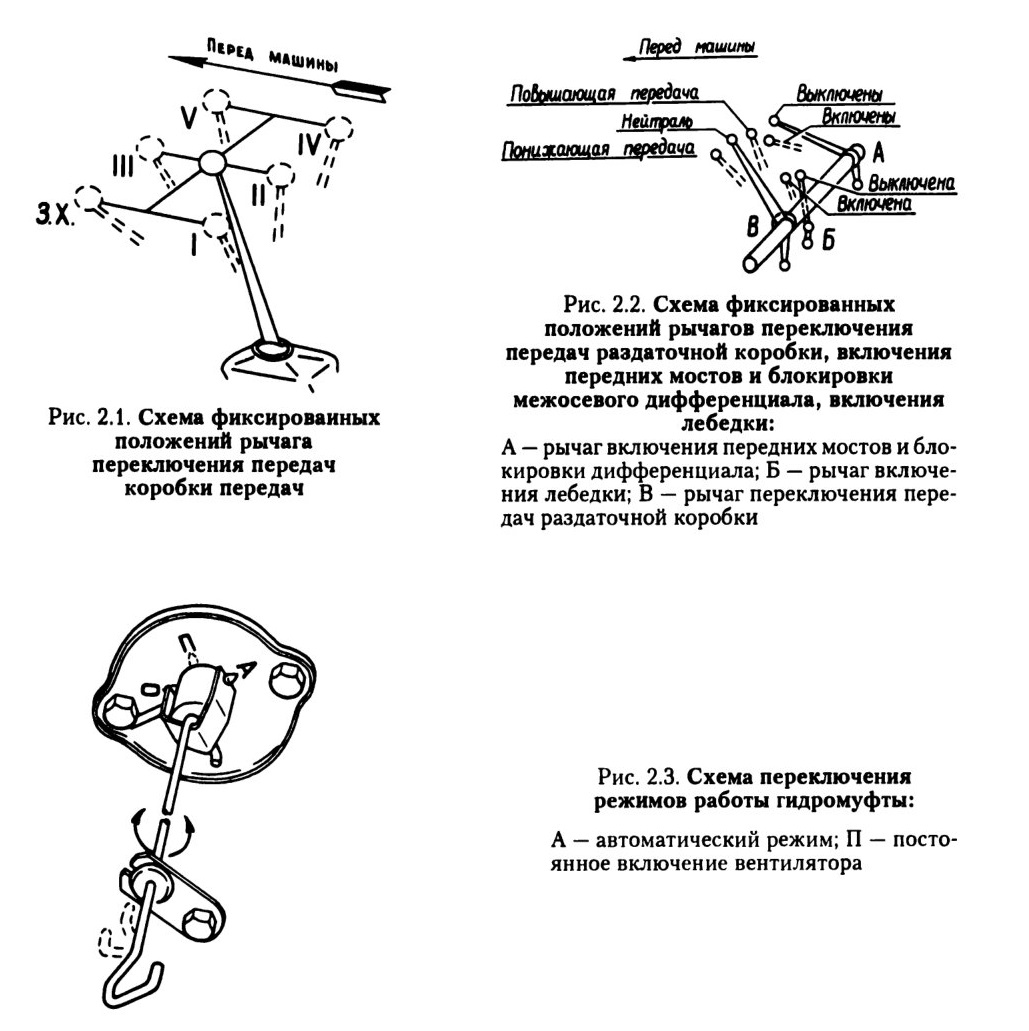 ПЕРЕД МАШИНЫ

V

IV

III

II

З.Х.

I

Рис. 2.1. Схема фиксированных положений рычага переключения передач коробки передач

Перед машины

Повышающая передача

Нейтраль

Понижающая передача

Выключены

Включены

А

Выключена

Включена

В

Б

Рис. 2.2. Схема фиксированных положений рычагов переключения передач раздаточной коробки, включения передних мостов и блокировки межосевого дифференциала, включения лебедки:

А — рычаг включения передних мостов и блокировки дифференциала; Б — рычаг включения лебедки; В — рычаг переключения передач раздаточной коробки

П

А

О

Рис. 2.3. Схема переключения режимов работы гидромуфты:

А — автоматический режим; П — постоянное включение вентилятора